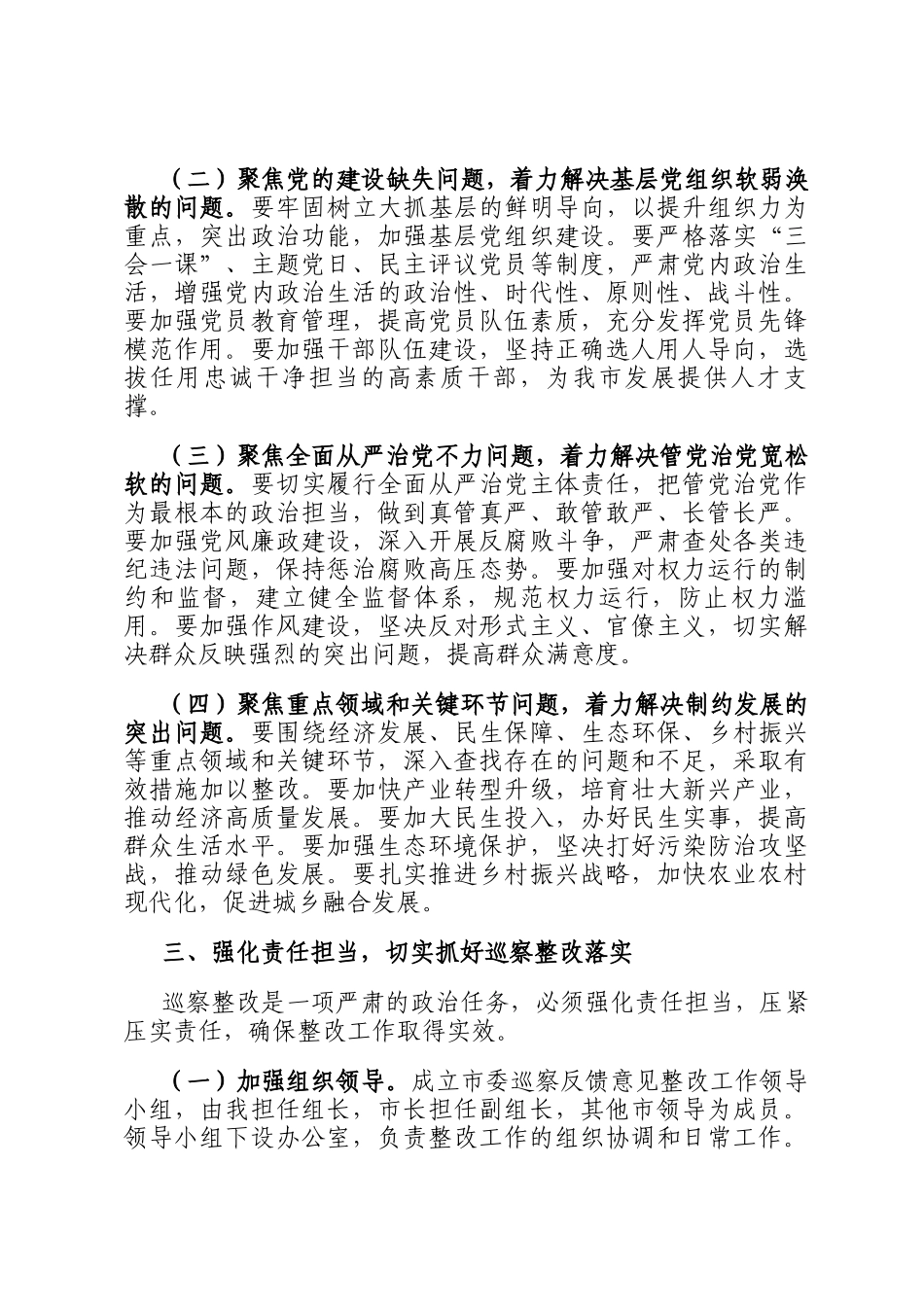 （二）聚焦党的建设缺失问题，着力解决基层党组织软弱涣散的问题。要牢固树立大抓基层的鲜明导向，以提升组织力为重点，突出政治功能，加强基层党组织建设。要严格落实“三会一课”、主题党日、民主评议党员等制度，严肃党内政治生活，增强党内政治生活的政治性、时代性、原则性、战斗性。要加强党员教育管理，提高党员队伍素质，充分发挥党员先锋模范作用。要加强干部队伍建设，坚持正确选人用人导向，选拔任用忠诚干净担当的高素质干部，为我市发展提供人才支撑。

（三）聚焦全面从严治党不力问题，着力解决管党治党宽松软的问题。要切实履行全面从严治党主体责任，把管党治党作为最根本的政治担当，做到真管真严、敢管敢严、长管长严。要加强党风廉政建设，深入开展反腐败斗争，严肃查处各类违纪违法问题，保持惩治腐败高压态势。要加强对权力运行的制约和监督，建立健全监督体系，规范权力运行，防止权力滥用。要加强作风建设，坚决反对形式主义、官僚主义，切实解决群众反映强烈的突出问题，提高群众满意度。

（四）聚焦重点领域和关键环节问题，着力解决制约发展的突出问题。要围绕经济发展、民生保障、生态环保、乡村振兴等重点领域和关键环节，深入查找存在的问题和不足，采取有效措施加以整改。要加快产业转型升级，培育壮大新兴产业，推动经济高质量发展。要加大民生投入，办好民生实事，提高群众生活水平。要加强生态环境保护，坚决打好污染防治攻坚战，推动绿色发展。要扎实推进乡村振兴战略，加快农业农村现代化，促进城乡融合发展。

三、强化责任担当，切实抓好巡察整改落实

巡察整改是一项严肃的政治任务，必须强化责任担当，压紧压实责任，确保整改工作取得实效。

（一）加强组织领导。成立市委巡察反馈意见整改工作领导小组，由我担任组长，市长担任副组长，其他市领导为成员。领导小组下设办公室，负责整改工作的组织协调和日常工作。